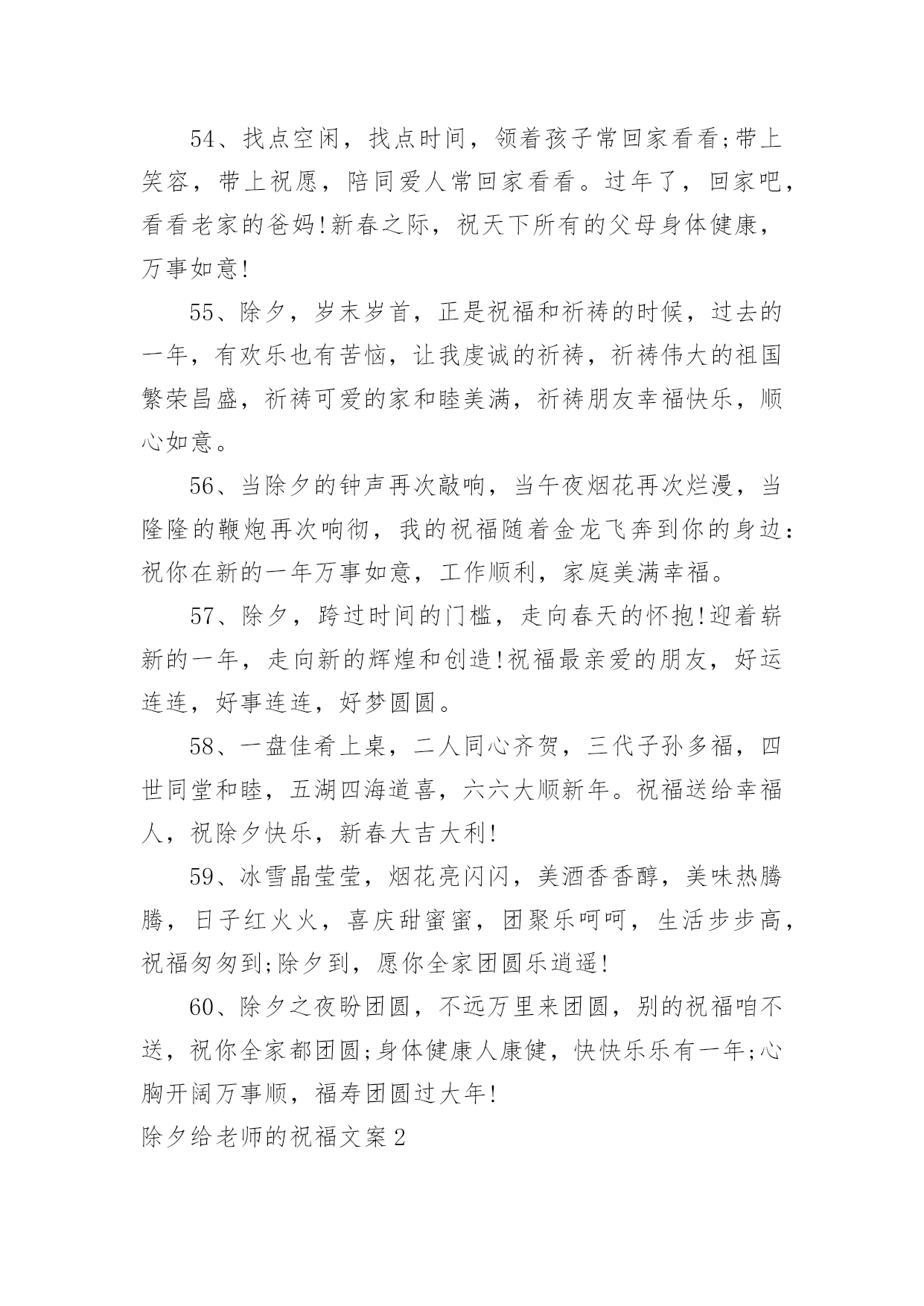 54、找点空闲，找点时间，领着孩子常回家看看;带上笑容，带上祝愿，陪同爱人常回家看看。过年了，回家吧，看看老家的爸妈!新春之际，祝天下所有的父母身体健康，万事如意!

55、除夕，岁末岁首，正是祝福和祈祷的时候，过去的一年，有欢乐也有苦恼，让我虔诚的祈祷，祈祷伟大的祖国繁荣昌盛，祈祷可爱的家和睦美满，祈祷朋友幸福快乐，顺心如意。

56、当除夕的钟声再次敲响，当午夜烟花再次烂漫，当隆隆的鞭炮再次响彻，我的祝福随着金龙飞奔到你的身边:祝你在新的一年万事如意，工作顺利，家庭美满幸福。

57、除夕，跨过时间的门槛，走向春天的怀抱!迎着崭新的一年，走向新的辉煌和创造!祝福最亲爱的朋友，好运连连，好事连连，好梦圆圆。

58、一盘佳肴上桌，二人同心齐贺，三代子孙多福，四世同堂和睦，五湖四海道喜，六六大顺新年。祝福送给幸福人，祝除夕快乐，新春大吉大利!

59、冰雪晶莹莹，烟花亮闪闪，美酒香香醇，美味热腾腾，日子红火火，喜庆甜蜜蜜，团聚乐呵呵，生活步步高，祝福匆匆到;除夕到，愿你全家团圆乐逍遥!

60、除夕之夜盼团圆，不远万里来团圆，别的祝福咱不送，祝你全家都团圆;身体健康人康健，快快乐乐有一年;心胸开阔万事顺，福寿团圆过大年!

除夕给老师的祝福文案2